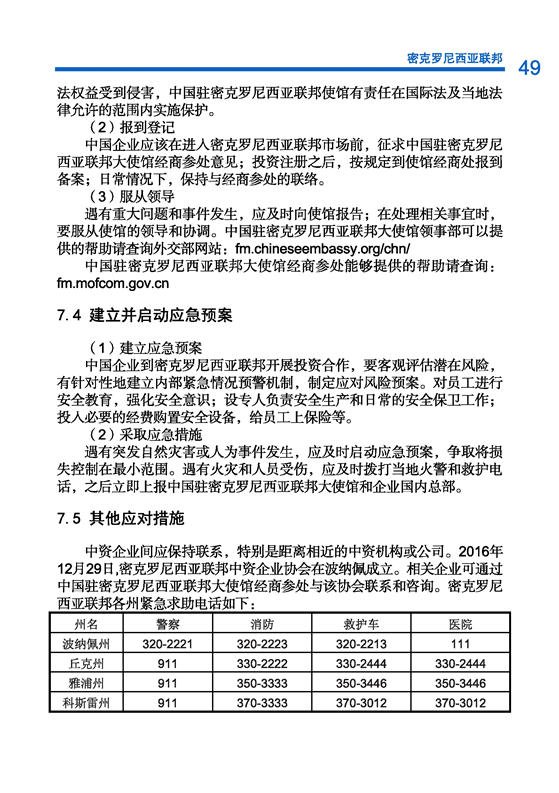 密克罗尼西亚联邦 49

法权益受到侵害，中国驻密克罗尼西亚联邦使馆有责任在国际法及当地法律允许的范围内实施保护。

（2）报到登记

中国企业应该在进入密克罗尼西亚联邦市场前，征求中国驻密克罗尼西亚联邦大使馆经商参处意见；投资注册之后，按规定到使馆经商处报到备案；日常情况下，保持与经商参处的联络。

（3）服从领导

遇有重大问题和事件发生，应及时向使馆报告；在处理相关事宜时，要服从使馆的领导和协调。中国驻密克罗尼西亚联邦大使馆领事部可以提供的帮助请查询外交部网站：fm.chineseembassy.org/chn/

中国驻密克罗尼西亚联邦大使馆经商参处能够提供的帮助请查询：fm.mofcom.gov.cn

7.4 建立并启动应急预案

（1）建立应急预案

中国企业到密克罗尼西亚联邦开展投资合作，要客观评估潜在风险，有针对性地建立内部紧急情况预警机制，制定应对风险预案。对员工进行安全教育，强化安全意识；设专人负责安全生产和日常的安全保卫工作；投入必要的经费购置安全设备，给员工上保险等。

（2）采取应急措施

遇有突发自然灾害或人为事件发生，应及时启动应急预案，争取将损失控制在最小范围。遇有火灾和人员受伤，应及时拨打当地火警和救护电话，之后立即上报中国驻密克罗尼西亚联邦大使馆和企业国内总部。

7.5 其他应对措施

中资企业间应保持联系，特别是距离相近的中资机构或公司。2016年12月29日，密克罗尼西亚联邦中资企业协会在波纳佩成立。相关企业可通过中国驻密克罗尼西亚联邦大使馆经商参处与该协会联系和咨询。密克罗尼西亚联邦各州紧急求助电话如下：

| 州名 | 警察 | 消防 | 救护车 | 医院 |
|---|---|---|---|---|
| 波纳佩州 | 320-2221 | 320-2223 | 320-2213 | 111 |
| 丘克州 | 911 | 330-2222 | 330-2444 | 330-2444 |
| 雅浦州 | 911 | 350-3333 | 350-3446 | 350-3446 |
| 科斯雷州 | 911 | 370-3333 | 370-3012 | 370-3012 |